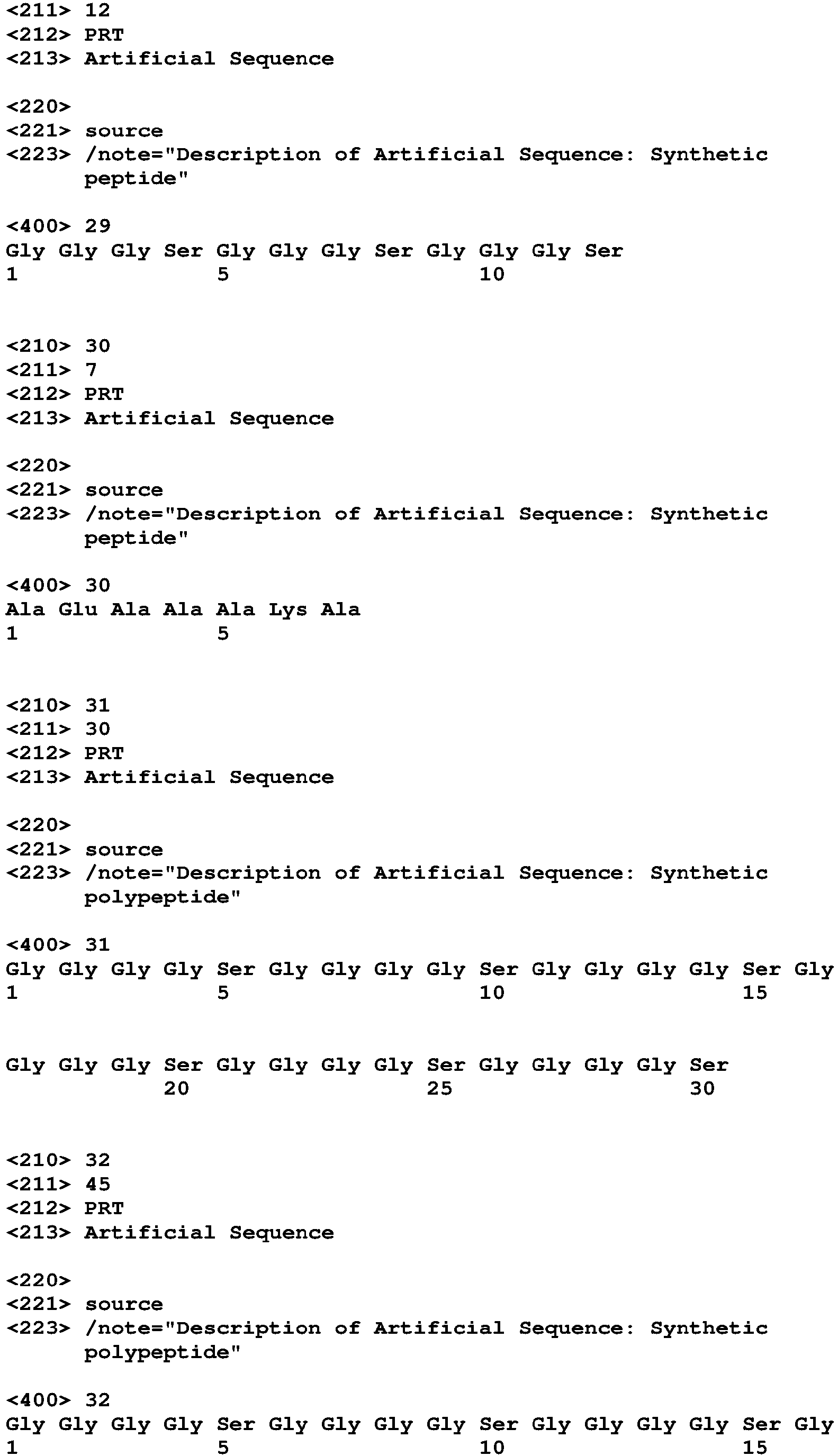 <211> 12
<212> PRT
<213> Artificial Sequence

<220>
<221> source
<223> /note="Description of Artificial Sequence: Synthetic peptide"

<400> 29
Gly Gly Gly Ser Gly Gly Gly Ser Gly Gly Gly Ser
1 5 10

<210> 30
<211> 7
<212> PRT
<213> Artificial Sequence

<220>
<221> source
<223> /note="Description of Artificial Sequence: Synthetic peptide"

<400> 30
Ala Glu Ala Ala Ala Lys Ala
1 5

<210> 31
<211> 30
<212> PRT
<213> Artificial Sequence

<220>
<221> source
<223> /note="Description of Artificial Sequence: Synthetic polypeptide"

<400> 31
Gly Gly Gly Gly Ser Gly Gly Gly Gly Ser Gly Gly Gly Gly Ser Gly
1 5 10 15

Gly Gly Gly Ser Gly Gly Gly Gly Ser Gly Gly Gly Gly Ser
20 25 30

<210> 32
<211> 45
<212> PRT
<213> Artificial Sequence

<220>
<221> source
<223> /note="Description of Artificial Sequence: Synthetic polypeptide"

<400> 32
Gly Gly Gly Gly Ser Gly Gly Gly Gly Ser Gly Gly Gly Gly Ser Gly
1 5 10 15